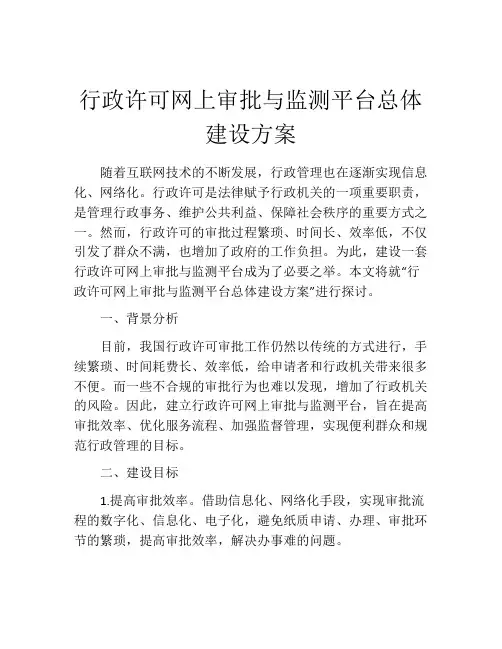 行政许可网上审批与监测平台总体建设方案

随着互联网技术的不断发展，行政管理也在逐渐实现信息化、网络化。行政许可是法律赋予行政机关的一项重要职责，是管理行政事务、维护公共利益、保障社会秩序的重要方式之一。然而，行政许可的审批过程繁琐、时间长、效率低，不仅引发了群众不满，也增加了政府的工作负担。为此，建设一套行政许可网上审批与监测平台成为了必要之举。本文将就“行政许可网上审批与监测平台总体建设方案”进行探讨。

一、背景分析

目前，我国行政许可审批工作仍然以传统的方式进行，手续繁琐、时间耗费长、效率低，给申请者和行政机关带来很多不便。而一些不合规的审批行为也难以发现，增加了行政机关的风险。因此，建立行政许可网上审批与监测平台，旨在提高审批效率、优化服务流程、加强监督管理，实现便利群众和规范行政管理的目标。

二、建设目标

1.提高审批效率。借助信息化、网络化手段，实现审批流程的数字化、信息化、电子化，避免纸质申请、办理、审批环节的繁琐，提高审批效率，解决办事难的问题。